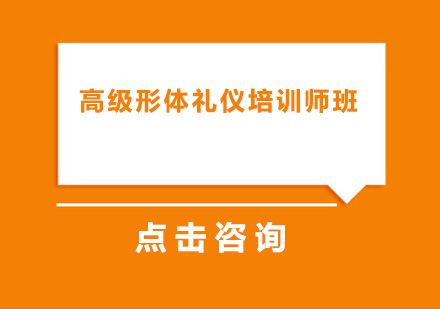 高级形体礼仪培训师班

点击咨询